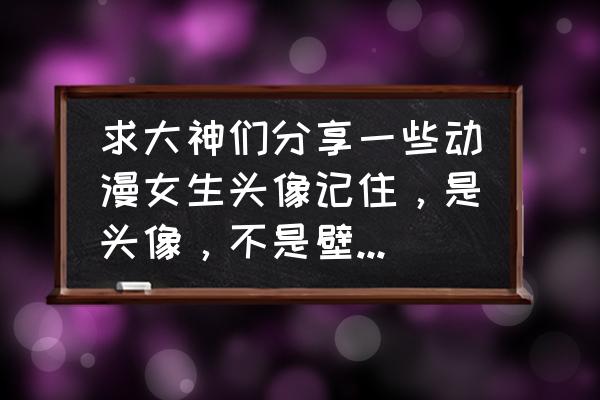 求大神们分享一些动漫女生头像记住，是头像，不是壁...